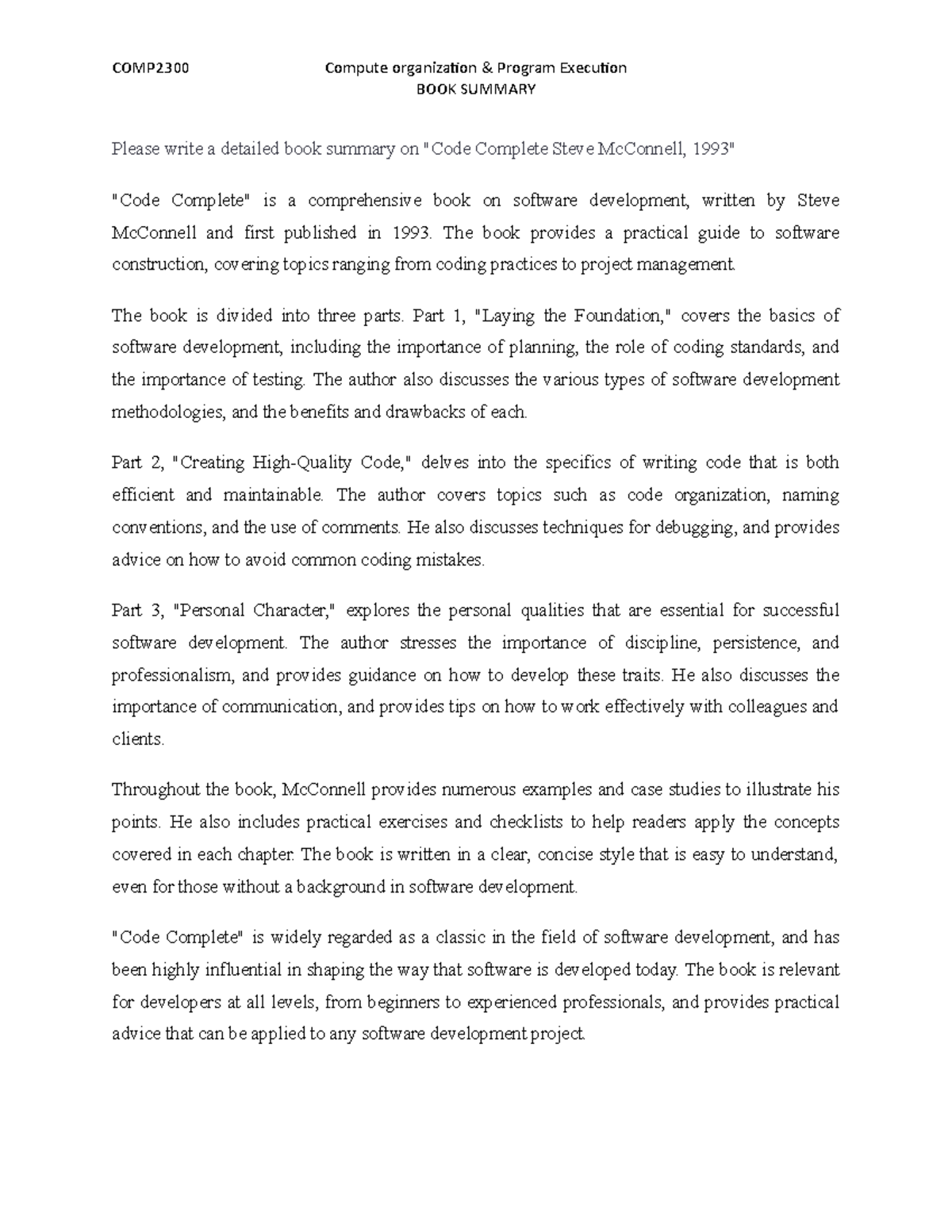 COMP2300 Compute organization & Program Execution
BOOK SUMMARY

Please write a detailed book summary on "Code Complete Steve McConnell, 1993"

"Code Complete" is a comprehensive book on software development, written by Steve McConnell and first published in 1993. The book provides a practical guide to software construction, covering topics ranging from coding practices to project management.

The book is divided into three parts. Part 1, "Laying the Foundation," covers the basics of software development, including the importance of planning, the role of coding standards, and the importance of testing. The author also discusses the various types of software development methodologies, and the benefits and drawbacks of each.

Part 2, "Creating High-Quality Code," delves into the specifics of writing code that is both efficient and maintainable. The author covers topics such as code organization, naming conventions, and the use of comments. He also discusses techniques for debugging, and provides advice on how to avoid common coding mistakes.

Part 3, "Personal Character," explores the personal qualities that are essential for successful software development. The author stresses the importance of discipline, persistence, and professionalism, and provides guidance on how to develop these traits. He also discusses the importance of communication, and provides tips on how to work effectively with colleagues and clients.

Throughout the book, McConnell provides numerous examples and case studies to illustrate his points. He also includes practical exercises and checklists to help readers apply the concepts covered in each chapter. The book is written in a clear, concise style that is easy to understand, even for those without a background in software development.

"Code Complete" is widely regarded as a classic in the field of software development, and has been highly influential in shaping the way that software is developed today. The book is relevant for developers at all levels, from beginners to experienced professionals, and provides practical advice that can be applied to any software development project.